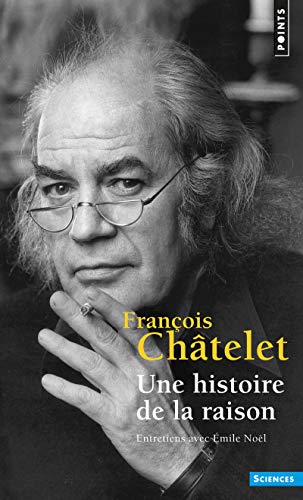 POINTS

François Châtelet

Une histoire de la raison

Entretiens avec Émile Noël

SCIENCES